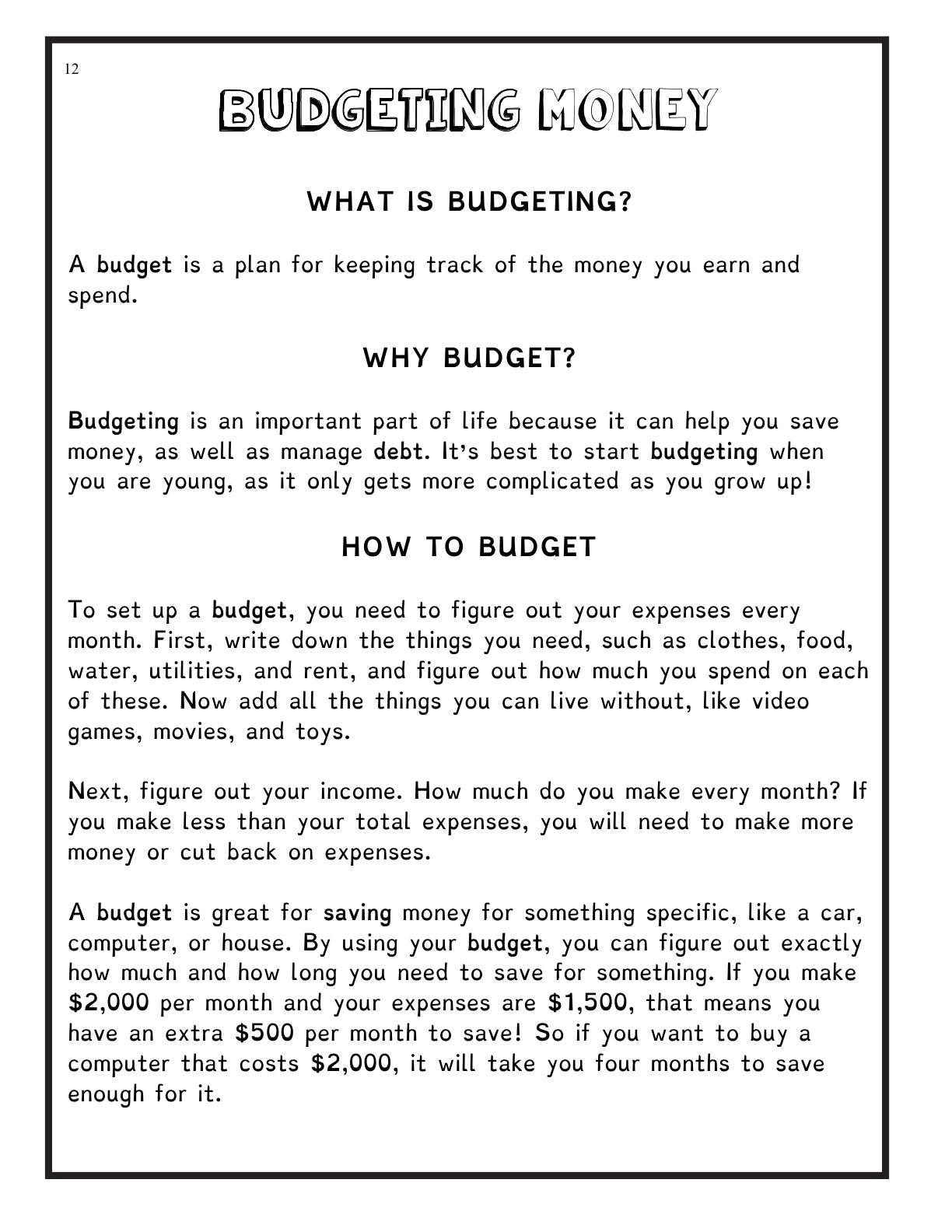 12

BUDGETING MONEY

WHAT IS BUDGETING?

A budget is a plan for keeping track of the money you earn and spend.

WHY BUDGET?

Budgeting is an important part of life because it can help you save money, as well as manage debt. It's best to start budgeting when you are young, as it only gets more complicated as you grow up!

HOW TO BUDGET

To set up a budget, you need to figure out your expenses every month. First, write down the things you need, such as clothes, food, water, utilities, and rent, and figure out how much you spend on each of these. Now add all the things you can live without, like video games, movies, and toys.

Next, figure out your income. How much do you make every month? If you make less than your total expenses, you will need to make more money or cut back on expenses.

A budget is great for saving money for something specific, like a car, computer, or house. By using your budget, you can figure out exactly how much and how long you need to save for something. If you make \$2,000 per month and your expenses are \$1,500, that means you have an extra \$500 per month to save! So if you want to buy a computer that costs \$2,000, it will take you four months to save enough for it.